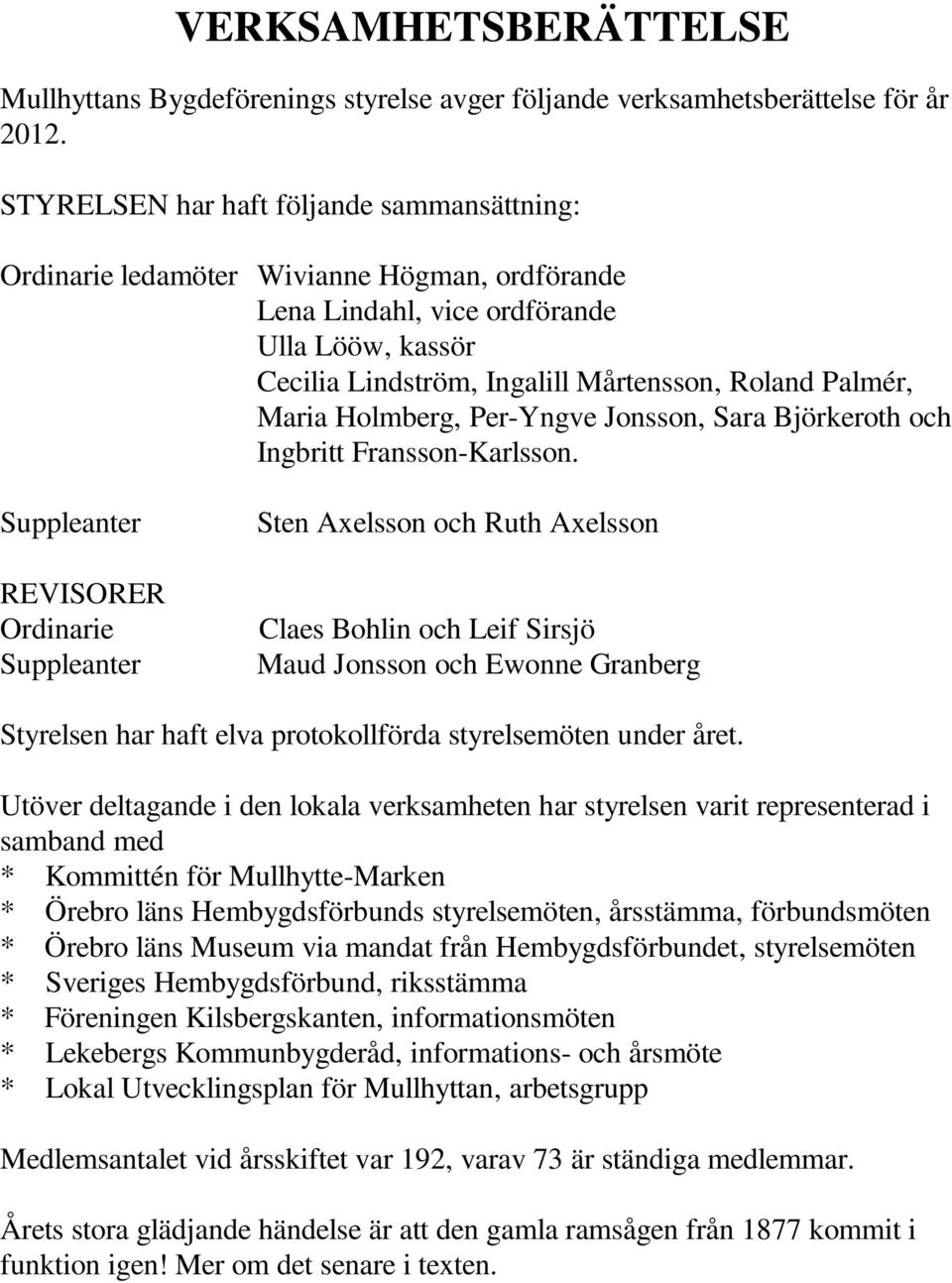 VERKSAMHETSBERÄTTELSE

Mullhyttans Bygdeförenings styrelse avger följande verksamhetsberättelse för år 2012.

STYRELSEN har haft följande sammansättning:

Ordinarie ledamöter Wivianne Högman, ordförande
Lena Lindahl, vice ordförande
Ulla Lööw, kassör
Cecilia Lindström, Ingalill Mårtensson, Roland Palmér, Maria Holmberg, Per-Yngve Jonsson, Sara Björkeroth och Ingbritt Fransson-Karlsson.

Suppleanter Sten Axelsson och Ruth Axelsson

REVISORER
Ordinarie Claes Bohlin och Leif Sirsjö
Suppleanter Maud Jonsson och Ewonne Granberg

Styrelsen har haft elva protokollförda styrelsemöten under året.

Utöver deltagande i den lokala verksamheten har styrelsen varit representerad i samband med
* Kommittén för Mullhytte-Marken
* Örebro läns Hembygdsförbunds styrelsemöten, årsstämma, förbundsmöten
* Örebro läns Museum via mandat från Hembygdsförbundet, styrelsemöten
* Sveriges Hembygdsförbund, riksstämma
* Föreningen Kilsbergskanten, informationsmöten
* Lekebergs Kommunbygderåd, informations- och årsmöte
* Lokal Utvecklingsplan för Mullhyttan, arbetsgrupp

Medlemsantalet vid årsskiftet var 192, varav 73 är ständiga medlemmar.

Årets stora glädjande händelse är att den gamla ramsågen från 1877 kommit i funktion igen! Mer om det senare i texten.